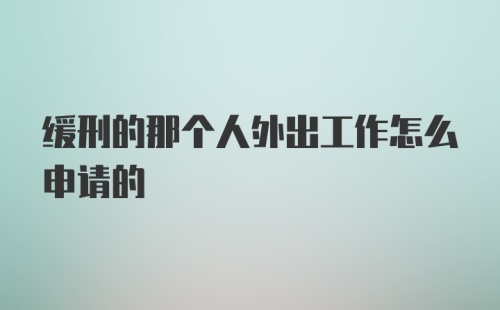 缓刑的那个人外出工作怎么申请的